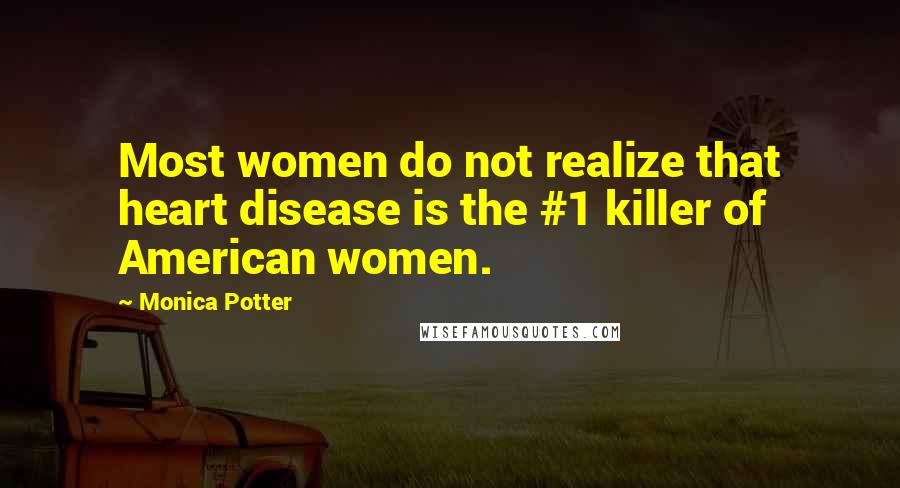 Most women do not realize that heart disease is the #1 killer of American women.

~ Monica Potter

WISEFAMOUSQUOTES.COM